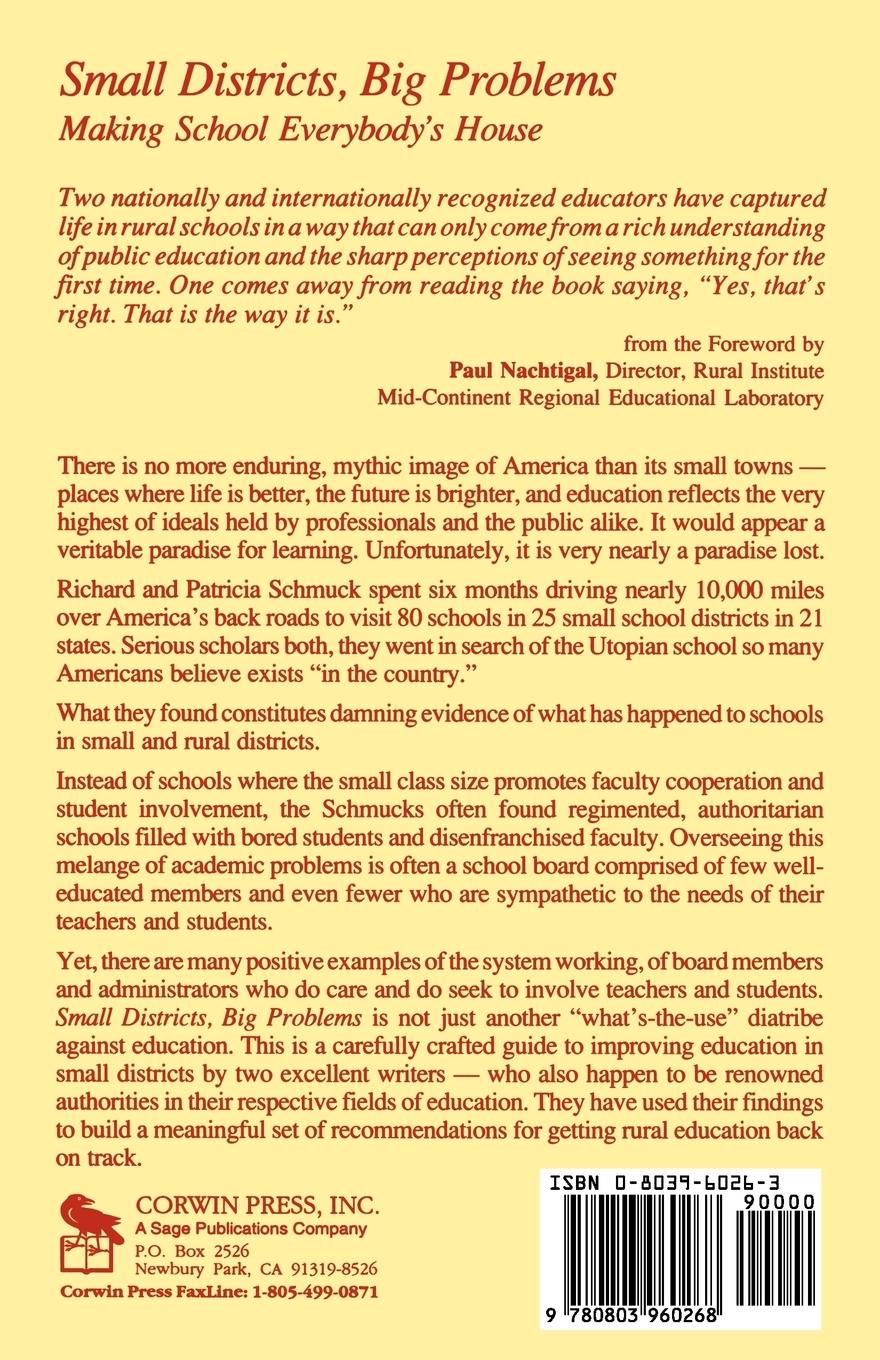 Small Districts, Big Problems
Making School Everybody's House

Two nationally and internationally recognized educators have captured life in rural schools in a way that can only come from a rich understanding of public education and the sharp perceptions of seeing something for the first time. One comes away from reading the book saying, "Yes, that's right. That is the way it is."

from the Foreword by
Paul Nachtigal, Director, Rural Institute
Mid-Continent Regional Educational Laboratory

There is no more enduring, mythic image of America than its small towns — places where life is better, the future is brighter, and education reflects the very highest of ideals held by professionals and the public alike. It would appear a veritable paradise for learning. Unfortunately, it is very nearly a paradise lost.

Richard and Patricia Schmuck spent six months driving nearly 10,000 miles over America's back roads to visit 80 schools in 25 small school districts in 21 states. Serious scholars both, they went in search of the Utopian school so many Americans believe exists "in the country."

What they found constitutes damning evidence of what has happened to schools in small and rural districts.

Instead of schools where the small class size promotes faculty cooperation and student involvement, the Schmucks often found regimented, authoritarian schools filled with bored students and disenfranchised faculty. Overseeing this melange of academic problems is often a school board comprised of few well-educated members and even fewer who are sympathetic to the needs of their teachers and students.

Yet, there are many positive examples of the system working, of board members and administrators who do care and do seek to involve teachers and students. Small Districts, Big Problems is not just another "what's-the-use" diatribe against education. This is a carefully crafted guide to improving education in small districts by two excellent writers — who also happen to be renowned authorities in their respective fields of education. They have used their findings to build a meaningful set of recommendations for getting rural education back on track.

CORWIN PRESS, INC.
A Sage Publications Company
P.O. Box 2526
Newbury Park, CA 91319-8526
Corwin Press FaxLine: 1-805-499-0871

ISBN 0-8039-6026-3
90000
9 780803 960268